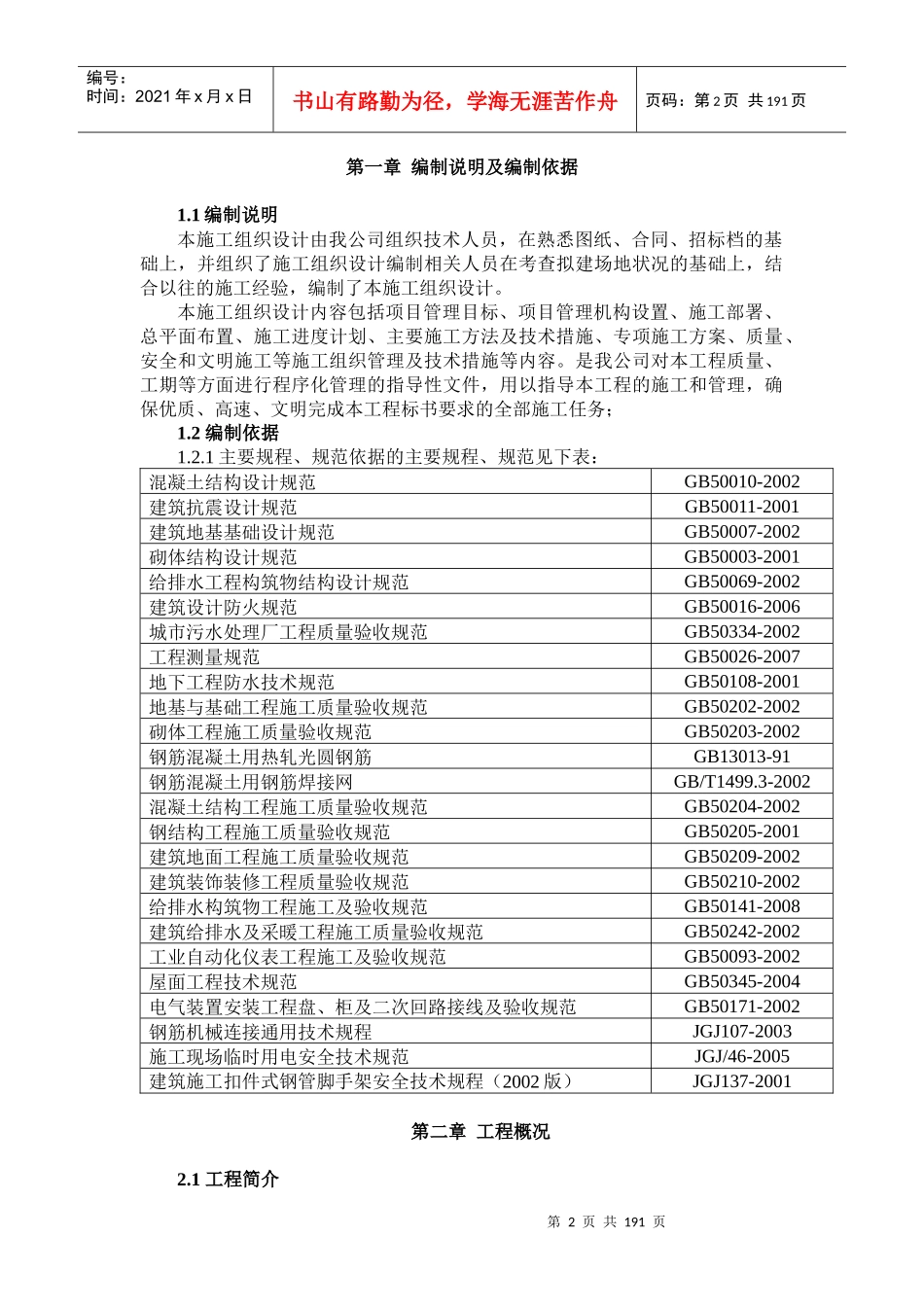 编号：
时间：2021年x月x日

书山有路勤为径，学海无涯苦作舟

页码：第2页 共191页

第一章 编制说明及编制依据

1.1编制说明

本施工组织设计由我公司组织技术人员，在熟悉图纸、合同、招标档的基础上，并组织了施工组织设计编制相关人员在考查拟建场地状况的基础上，结合以往的施工经验，编制了本施工组织设计。

本施工组织设计内容包括项目管理目标、项目管理机构设置、施工部署、总平面布置、施工进度计划、主要施工方法及技术措施、专项施工方案、质量、安全和文明施工等施工组织管理及技术措施等内容。是我公司对本工程质量、工期等方面进行程序化管理的指导性文件，用以指导本工程的施工和管理，确保优质、高速、文明完成本工程标书要求的全部施工任务；

1.2编制依据

1.2.1主要规程、规范依据的主要规程、规范见下表：

| 混凝土结构设计规范 | GB50010-2002 |
|---|---|
| 建筑抗震设计规范 | GB50011-2001 |
| 建筑地基基础设计规范 | GB50007-2002 |
| 砌体结构设计规范 | GB50003-2001 |
| 给排水工程构筑物结构设计规范 | GB50069-2002 |
| 建筑设计防火规范 | GB50016-2006 |
| 城市污水处理厂工程质量验收规范 | GB50334-2002 |
| 工程测量规范 | GB50026-2007 |
| 地下工程防水技术规范 | GB50108-2001 |
| 地基与基础工程施工质量验收规范 | GB50202-2002 |
| 砌体工程施工质量验收规范 | GB50203-2002 |
| 钢筋混凝土用热轧光圆钢筋 | GB13013-91 |
| 钢筋混凝土用钢筋焊接网 | GB/T1499.3-2002 |
| 混凝土结构工程施工质量验收规范 | GB50204-2002 |
| 钢结构工程施工质量验收规范 | GB50205-2001 |
| 建筑地面工程施工质量验收规范 | GB50209-2002 |
| 建筑装饰装修工程质量验收规范 | GB50210-2002 |
| 给排水构筑物工程施工及验收规范 | GB50141-2008 |
| 建筑给排水及采暖工程施工质量验收规范 | GB50242-2002 |
| 工业自动化仪表工程施工及验收规范 | GB50093-2002 |
| 屋面工程技术规范 | GB50345-2004 |
| 电气装置安装工程盘、柜及二次回路接线及验收规范 | GB50171-2002 |
| 钢筋机械连接通用技术规程 | JGJ107-2003 |
| 施工现场临时用电安全技术规范 | JGJ/46-2005 |
| 建筑施工扣件式钢管脚手架安全技术规程（2002版） | JGJ137-2001 |

第二章 工程概况

2.1工程简介

第2页 共191页